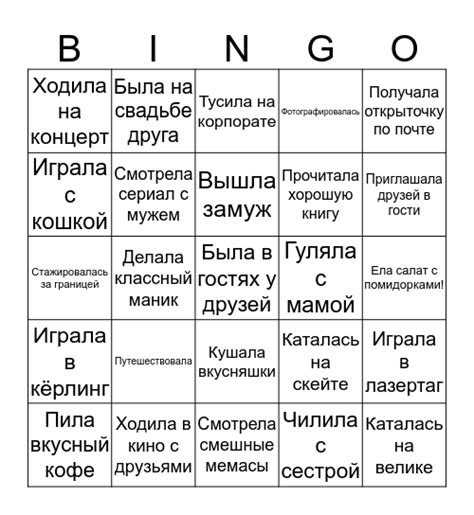 | B | I | N | G | O |
|---|---|---|---|---|
| Ходила на концерт | Была на свадьбе друга | Тусила на корпорате | Фотографировалась | Получала открыточку по почте |
| Играла с кошкой | Смотрела сериал с мужем | Вышла замуж | Прочитала хорошую книгу | Приглашала друзей в гости |
| Стажировалась за границей | Делала классный маник | Была в гостях у друзей | Гуляла с мамой | Ела салат с помидорками! |
| Играла в кёрлинг | Путешествовала | Кушала вкусняшки | Каталась на скейте | Играла в лазертаг |
| Пила вкусный кофе | Ходила в кино с друзьями | Смотрела смешные мемасы | Чилила с сестрой | Каталась на велике |